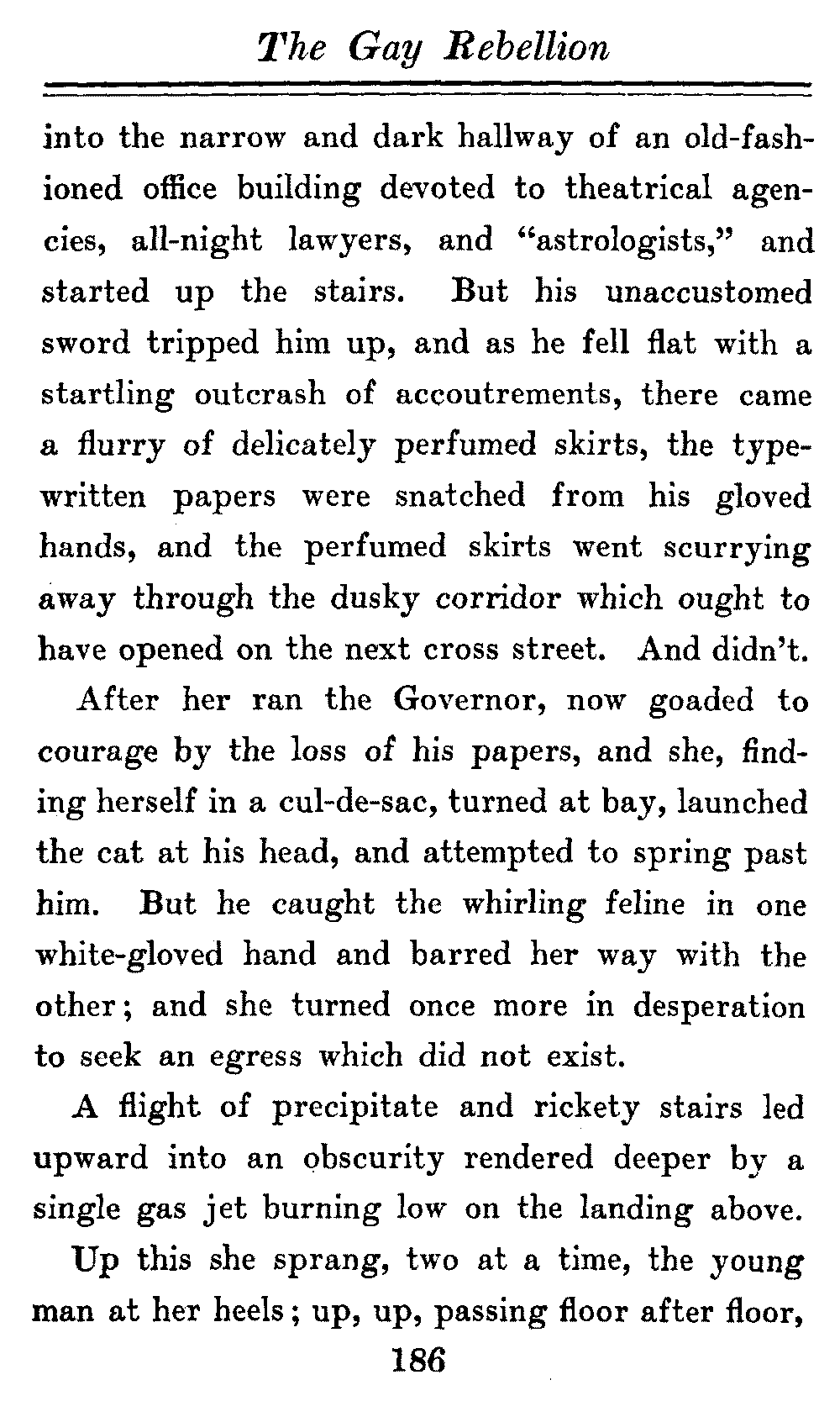 The Gay Rebellion

into the narrow and dark hallway of an old-fashioned office building devoted to theatrical agencies, all-night lawyers, and "astrologists," and started up the stairs. But his unaccustomed sword tripped him up, and as he fell flat with a startling outcrash of accoutrements, there came a flurry of delicately perfumed skirts, the typewritten papers were snatched from his gloved hands, and the perfumed skirts went scurrying away through the dusky corridor which ought to have opened on the next cross street. And didn't.

After her ran the Governor, now goaded to courage by the loss of his papers, and she, finding herself in a cul-de-sac, turned at bay, launched the cat at his head, and attempted to spring past him. But he caught the whirling feline in one white-gloved hand and barred her way with the other; and she turned once more in desperation to seek an egress which did not exist.

A flight of precipitate and rickety stairs led upward into an obscurity rendered deeper by a single gas jet burning low on the landing above.

Up this she sprang, two at a time, the young man at her heels; up, up, passing floor after floor,

186